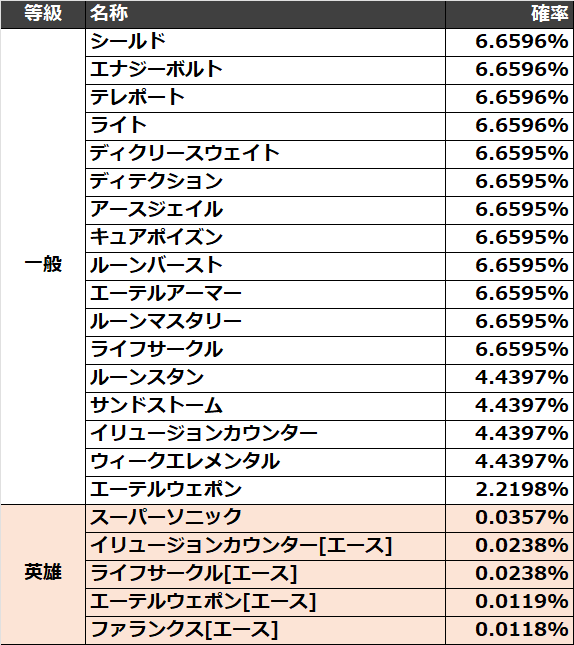 | 等級 | 名称 | 確率 |
|---|---|---|
| 一般 | シールド | 6.6596% |
| | エナジーボルト | 6.6596% |
| | テレポート | 6.6596% |
| | ライト | 6.6596% |
| | ディクリースウェイト | 6.6595% |
| | ディテクション | 6.6595% |
| | アースジェイル | 6.6595% |
| | キュアポイズン | 6.6595% |
| | ルーンバースト | 6.6595% |
| | エーテルアーマー | 6.6595% |
| | ルーンマスタリー | 6.6595% |
| | ライフサークル | 6.6595% |
| | ルーンスタン | 4.4397% |
| | サンドストーム | 4.4397% |
| | イリュージョンカウンター | 4.4397% |
| | ウィークエレメンタル | 4.4397% |
| | エーテルウェポン | 2.2198% |
| 英雄 | スーパーソニック | 0.0357% |
| | イリュージョンカウンター[エース] | 0.0238% |
| | ライフサークル[エース] | 0.0238% |
| | エーテルウェポン[エース] | 0.0119% |
| | ファランクス[エース] | 0.0118% |